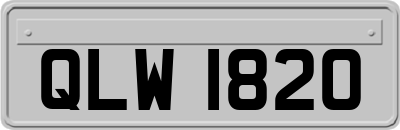 QLW 1820